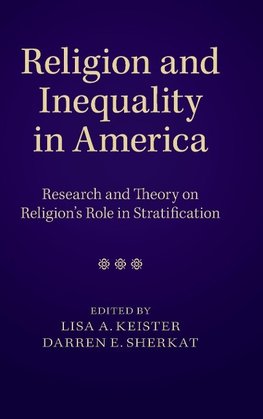 Religion and Inequality in America

Research and Theory on Religion's Role in Stratification

EDITED BY
LISA A. KEISTER
DARREN E. SHERKAT